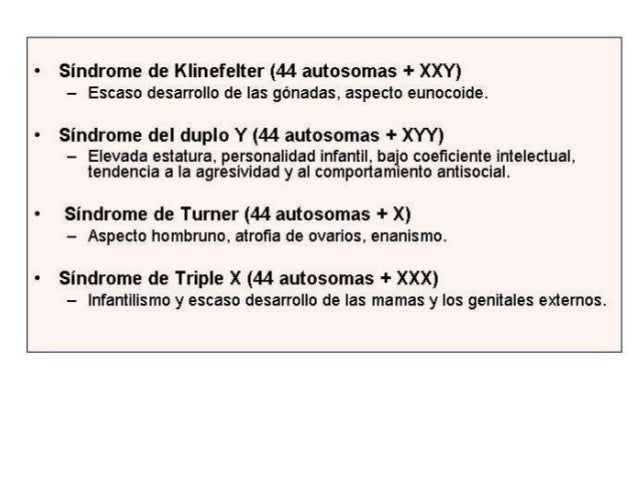 • Síndrome de Klinefelter (44 autosomas + XXY)
– Escaso desarrollo de las gónadas, aspecto eunocoide.

• Síndrome del duplo Y (44 autosomas + XYY)
– Elevada estatura, personalidad infantil, bajo coeficiente intelectual, tendencia a la agresividad y al comportamiento antisocial.

• Síndrome de Turner (44 autosomas + X)
– Aspecto hombruno, atrofia de ovarios, enanismo.

• Síndrome de Triple X (44 autosomas + XXX)
– Infantilismo y escaso desarrollo de las mamas y los genitales externos.